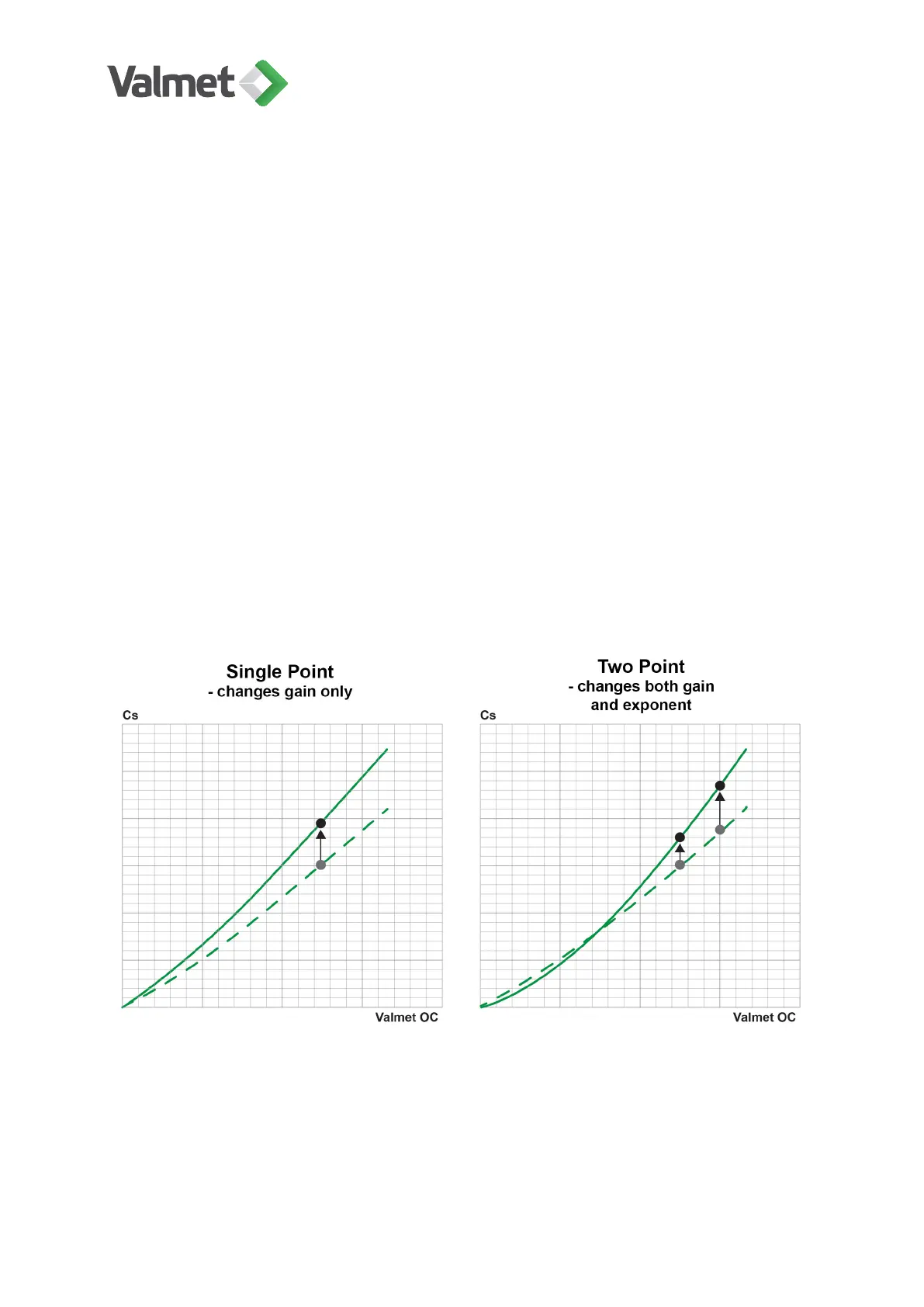 Valmet

Single Point
- changes gain only

Cs

Valmet OC

Two Point
- changes both gain and exponent

Cs

Valmet OC